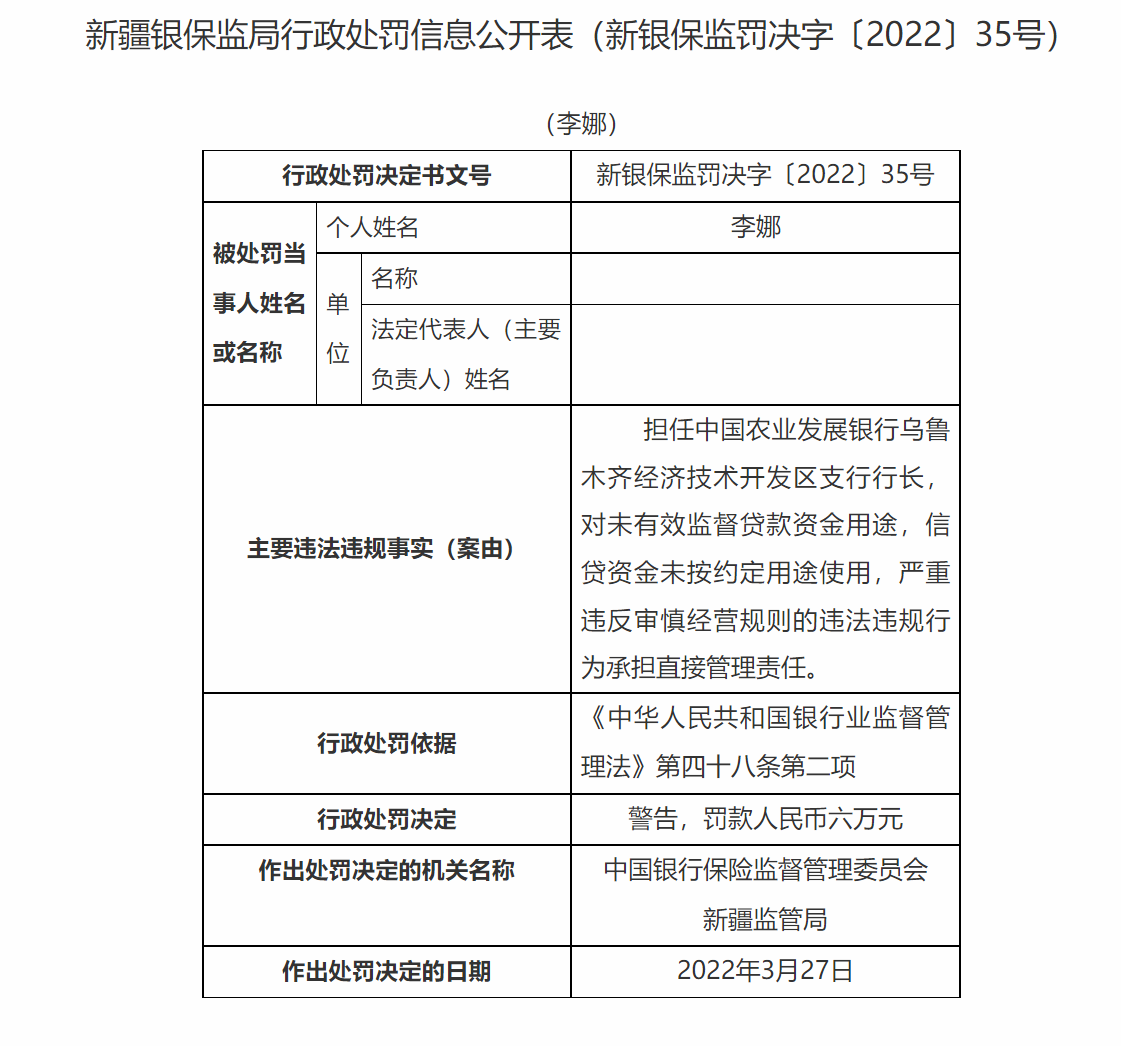 新疆银保监局行政处罚信息公开表（新银保监罚决字〔2022〕35号）

（李娜）

| 行政处罚决定书文号 | | | 新银保监罚决字〔2022〕35号 |
|---|---|---|---|
| 被处罚当事人姓名或名称 | 个人姓名 | | 李娜 |
| | 单位 | 名称 | |
| | | 法定代表人（主要负责人）姓名 | |
| 主要违法违规事实（案由） | | | 担任中国农业发展银行乌鲁木齐经济技术开发区支行行长，对未有效监督贷款资金用途，信贷资金未按约定用途使用，严重违反审慎经营规则的违法违规行为承担直接管理责任。 |
| 行政处罚依据 | | | 《中华人民共和国银行业监督管理法》第四十八条第二项 |
| 行政处罚决定 | | | 警告，罚款人民币六万元 |
| 作出处罚决定的机关名称 | | | 中国银行保险监督管理委员会新疆监管局 |
| 作出处罚决定的日期 | | | 2022年3月27日 |